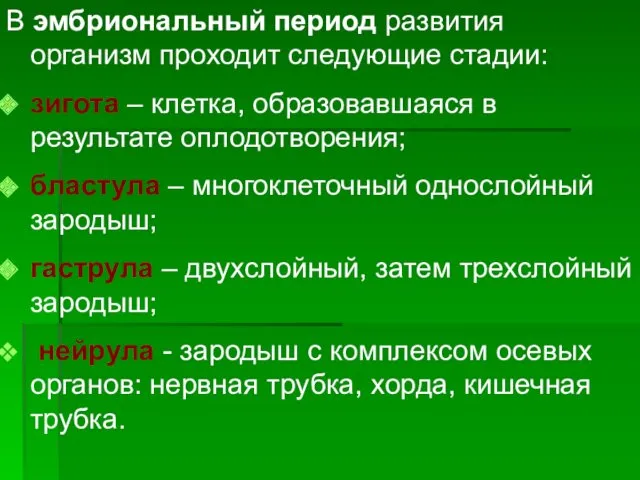 В эмбриональный период развития организм проходит следующие стадии:

зигота – клетка, образовавшаяся в результате оплодотворения;

бластула – многоклеточный однослойный зародыш;

гаструла – двухслойный, затем трехслойный зародыш;

нейрула - зародыш с комплексом осевых органов: нервная трубка, хорда, кишечная трубка.